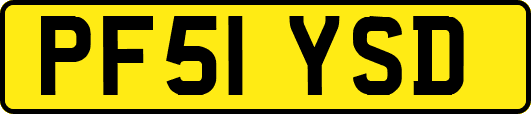 PF51 YSD